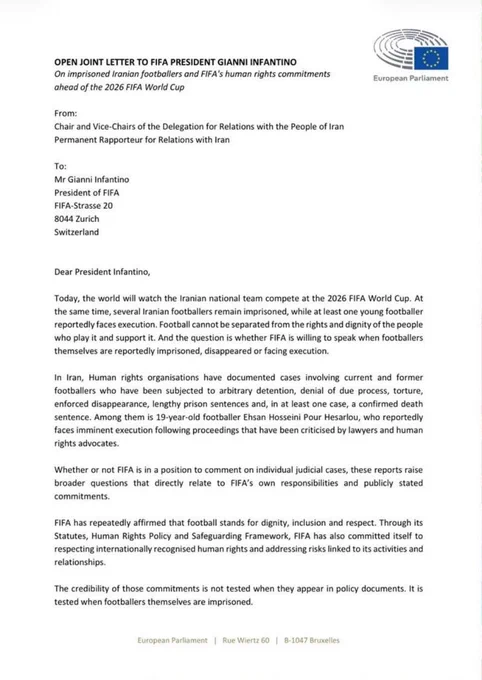 OPEN JOINT LETTER TO FIFA PRESIDENT GIANNI INFANTINO
On imprisoned Iranian footballers and FIFA's human rights commitments ahead of the 2026 FIFA World Cup

European Parliament

From:
Chair and Vice-Chairs of the Delegation for Relations with the People of Iran
Permanent Rapporteur for Relations with Iran

To:
Mr Gianni Infantino
President of FIFA
FIFA-Strasse 20
8044 Zurich
Switzerland

Dear President Infantino,

Today, the world will watch the Iranian national team compete at the 2026 FIFA World Cup. At the same time, several Iranian footballers remain imprisoned, while at least one young footballer reportedly faces execution. Football cannot be separated from the rights and dignity of the people who play it and support it. And the question is whether FIFA is willing to speak when footballers themselves are reportedly imprisoned, disappeared or facing execution.

In Iran, Human rights organisations have documented cases involving current and former footballers who have been subjected to arbitrary detention, denial of due process, torture, enforced disappearance, lengthy prison sentences and, in at least one case, a confirmed death sentence. Among them is 19-year-old footballer Ehsan Hosseini Pour Hesarlou, who reportedly faces imminent execution following proceedings that have been criticised by lawyers and human rights advocates.

Whether or not FIFA is in a position to comment on individual judicial cases, these reports raise broader questions that directly relate to FIFA's own responsibilities and publicly stated commitments.

FIFA has repeatedly affirmed that football stands for dignity, inclusion and respect. Through its Statutes, Human Rights Policy and Safeguarding Framework, FIFA has also committed itself to respecting internationally recognised human rights and addressing risks linked to its activities and relationships.

The credibility of those commitments is not tested when they appear in policy documents. It is tested when footballers themselves are imprisoned.

European Parliament | Rue Wiertz 60 | B-1047 Bruxelles